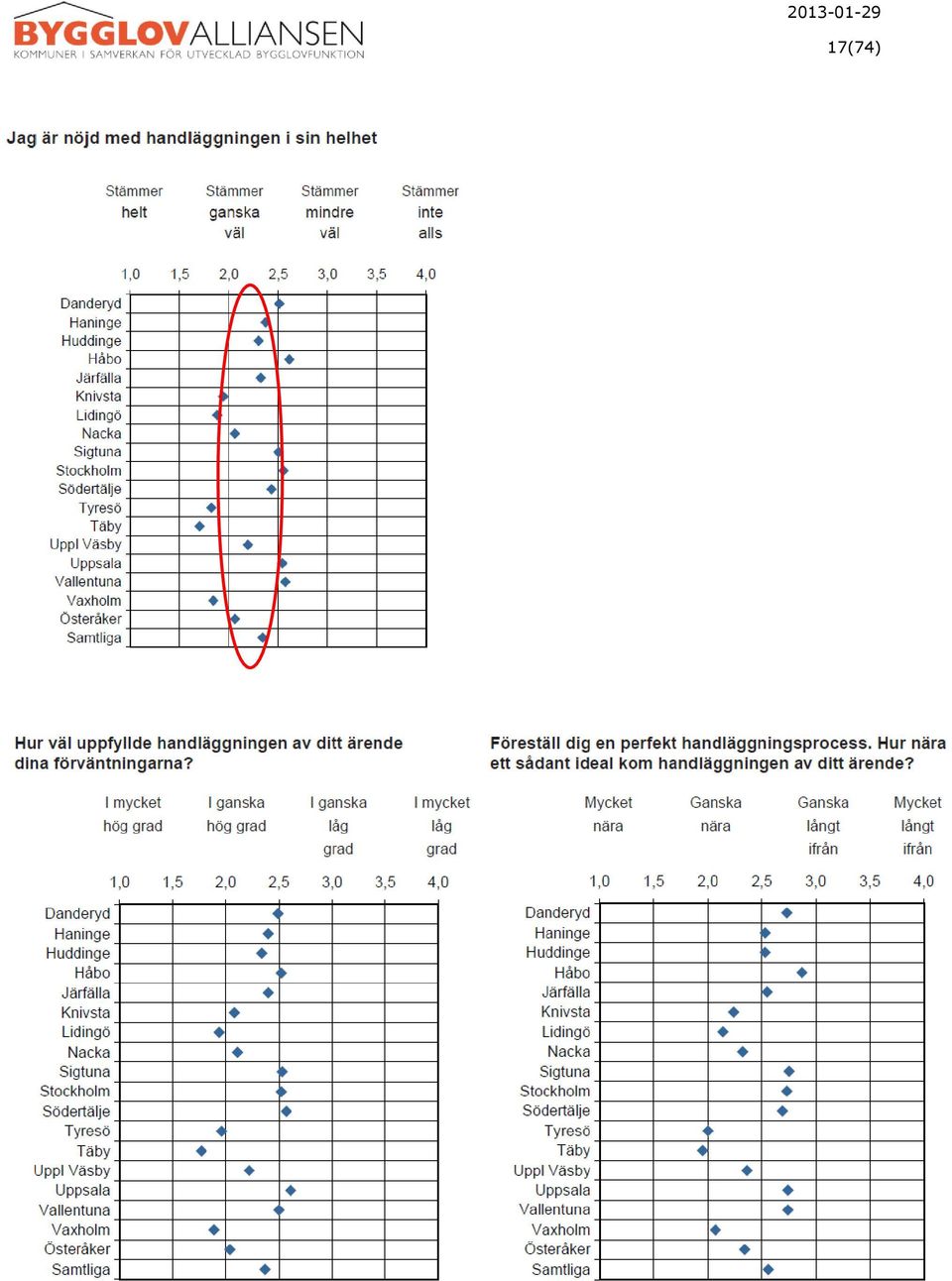 BYGGLOVALLIANSEN
KOMMUNER I SAMVERKAN FÖR UTVECKLAD BYGGLOVFUNKTION

2013-01-29

17(74)

Jag är nöjd med handläggningen i sin helhet

Stämmer helt
Stämmer ganska väl
Stämmer mindre väl
Stämmer inte alls

1,0 1,5 2,0 2,5 3,0 3,5 4,0

Danderyd
Haninge
Huddinge
Håbo
Järfälla
Knivsta
Lidingö
Nacka
Sigtuna
Stockholm
Södertälje
Tyresö
Täby
Uppl Väsby
Uppsala
Vallentuna
Vaxholm
Österåker
Samtliga

Hur väl uppfyllde handläggningen av ditt ärende dina förväntningarna?

I mycket hög grad
I ganska hög grad
I ganska låg grad
I mycket låg grad

1,0 1,5 2,0 2,5 3,0 3,5 4,0

Danderyd
Haninge
Huddinge
Håbo
Järfälla
Knivsta
Lidingö
Nacka
Sigtuna
Stockholm
Södertälje
Tyresö
Täby
Uppl Väsby
Uppsala
Vallentuna
Vaxholm
Österåker
Samtliga

Föreställ dig en perfekt handläggningsprocess. Hur nära ett sådant ideal kom handläggningen av ditt ärende?

Mycket nära
Ganska nära
Ganska långt ifrån
Mycket långt ifrån

1,0 1,5 2,0 2,5 3,0 3,5 4,0

Danderyd
Haninge
Huddinge
Håbo
Järfälla
Knivsta
Lidingö
Nacka
Sigtuna
Stockholm
Södertälje
Tyresö
Täby
Uppl Väsby
Uppsala
Vallentuna
Vaxholm
Österåker
Samtliga